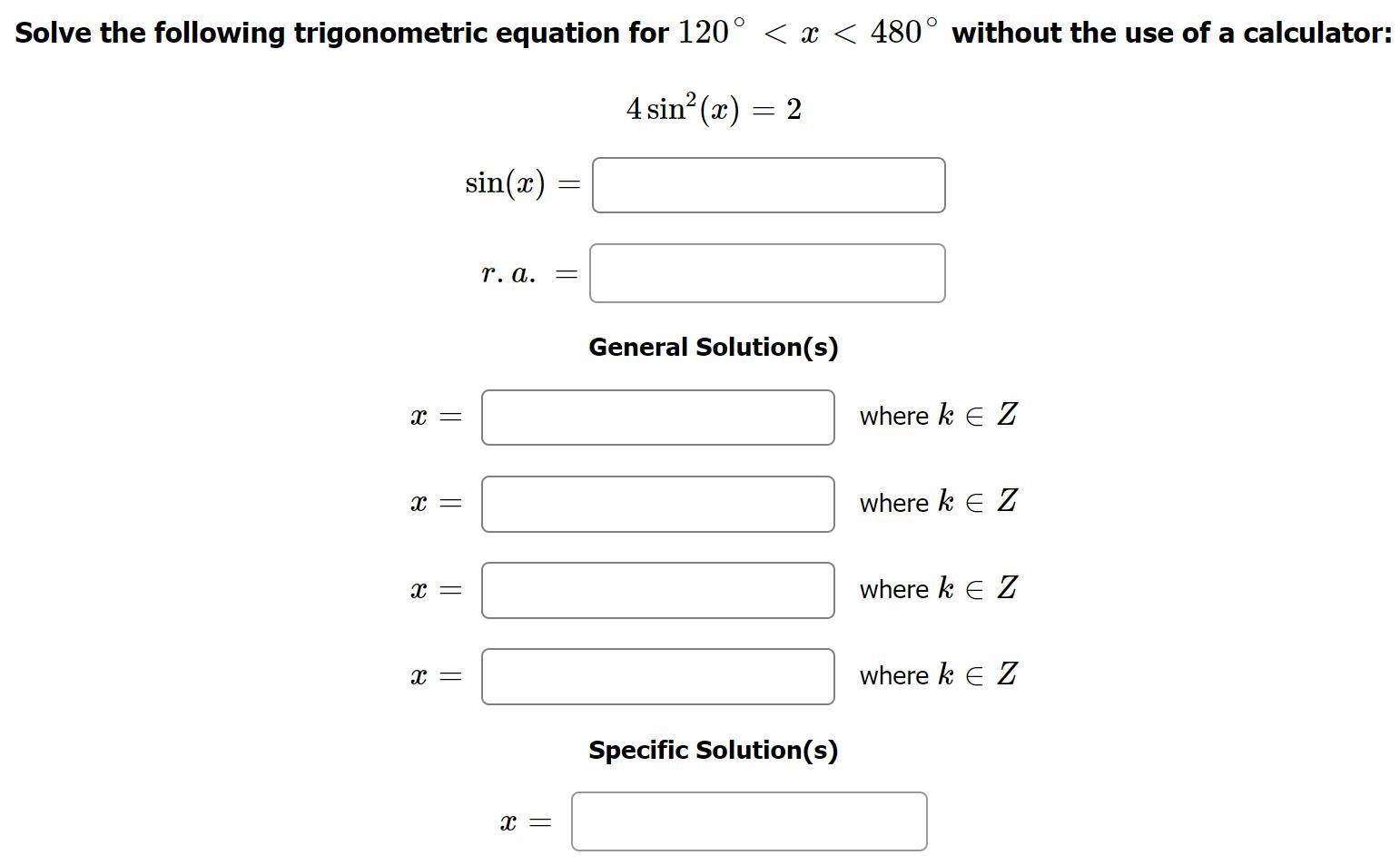 Solve the following trigonometric equation for $120^\circ < x < 480^\circ$ without the use of a calculator:

$4\sin^2(x) = 2$

$\sin(x) =$

$r.a. =$

General Solution(s)

$x =$ where $k \in Z$

$x =$ where $k \in Z$

$x =$ where $k \in Z$

$x =$ where $k \in Z$

Specific Solution(s)

$x =$